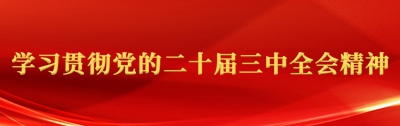 学习贯彻党的二十届三中全会精神